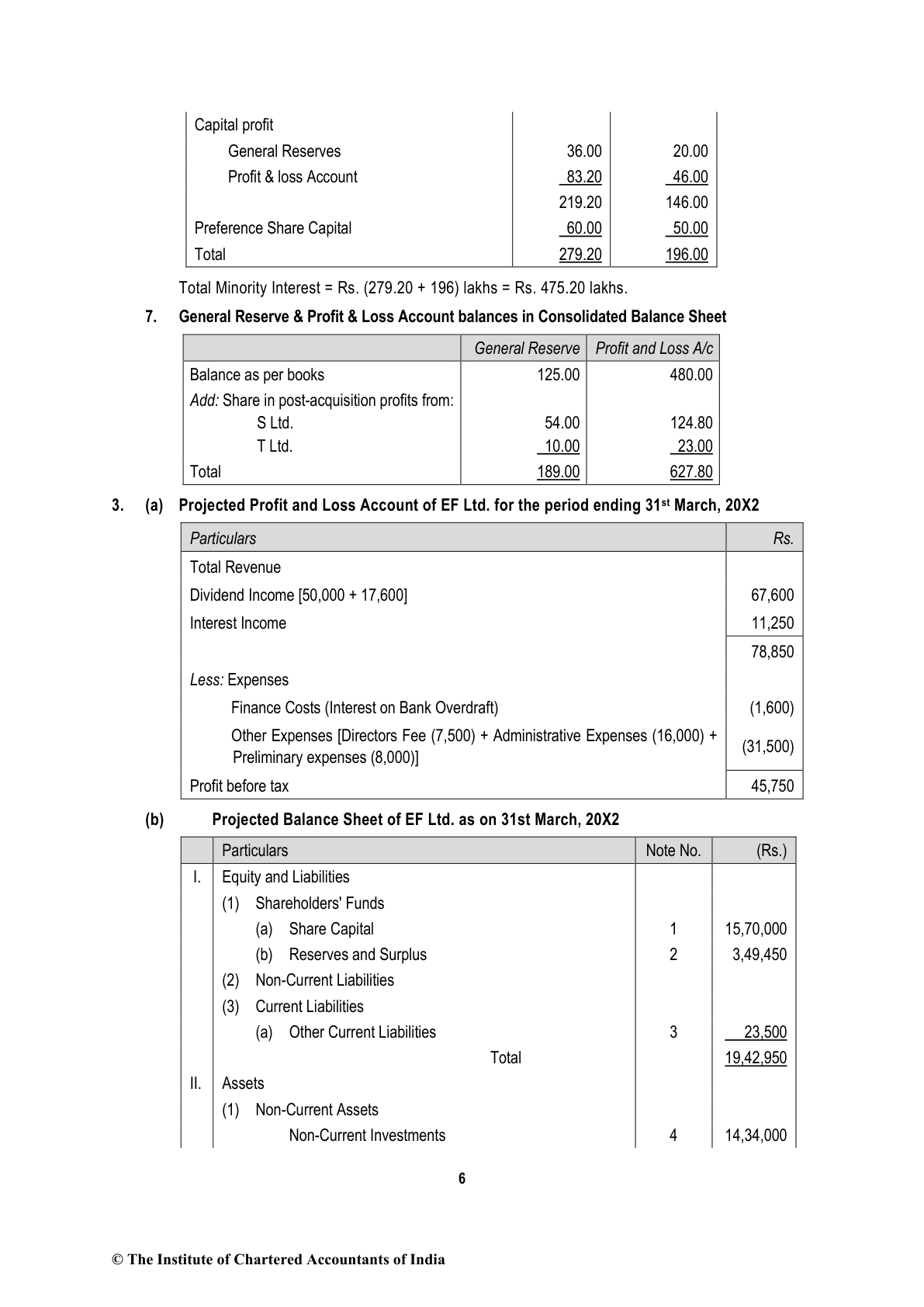 | | | |
|---|---|---|
| Capital profit | | |
| General Reserves | 36.00 | 20.00 |
| Profit & loss Account | 83.20 | 46.00 |
| | 219.20 | 146.00 |
| Preference Share Capital | 60.00 | 50.00 |
| Total | 279.20 | 196.00 |

Total Minority Interest = Rs. (279.20 + 196) lakhs = Rs. 475.20 lakhs.

7. General Reserve & Profit & Loss Account balances in Consolidated Balance Sheet

| | General Reserve | Profit and Loss A/c |
|---|---|---|
| Balance as per books | 125.00 | 480.00 |
| Add: Share in post-acquisition profits from: | | |
| S Ltd. | 54.00 | 124.80 |
| T Ltd. | 10.00 | 23.00 |
| Total | 189.00 | 627.80 |

3. (a) Projected Profit and Loss Account of EF Ltd. for the period ending 31st March, 20X2

| Particulars | Rs. |
|---|---|
| Total Revenue | |
| Dividend Income [50,000 + 17,600] | 67,600 |
| Interest Income | 11,250 |
| | 78,850 |
| Less: Expenses | |
| Finance Costs (Interest on Bank Overdraft) | (1,600) |
| Other Expenses [Directors Fee (7,500) + Administrative Expenses (16,000) + Preliminary expenses (8,000)] | (31,500) |
| Profit before tax | 45,750 |

(b) Projected Balance Sheet of EF Ltd. as on 31st March, 20X2

| | Particulars | Note No. | (Rs.) |
|---|---|---|---|
| I. | Equity and Liabilities | | |
| | (1) Shareholders' Funds | | |
| | (a) Share Capital | 1 | 15,70,000 |
| | (b) Reserves and Surplus | 2 | 3,49,450 |
| | (2) Non-Current Liabilities | | |
| | (3) Current Liabilities | | |
| | (a) Other Current Liabilities | 3 | 23,500 |
| | Total | | 19,42,950 |
| II. | Assets | | |
| | (1) Non-Current Assets | | |
| | Non-Current Investments | 4 | 14,34,000 |

6

© The Institute of Chartered Accountants of India